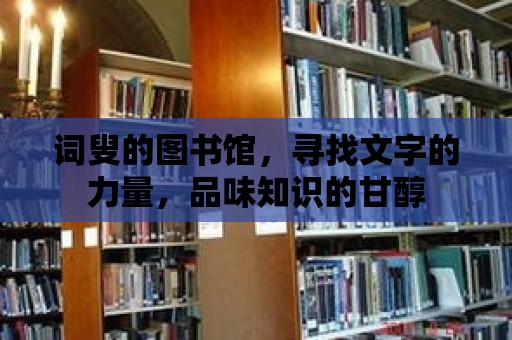 词叟的图书馆，寻找文字的力量，品味知识的甘醇